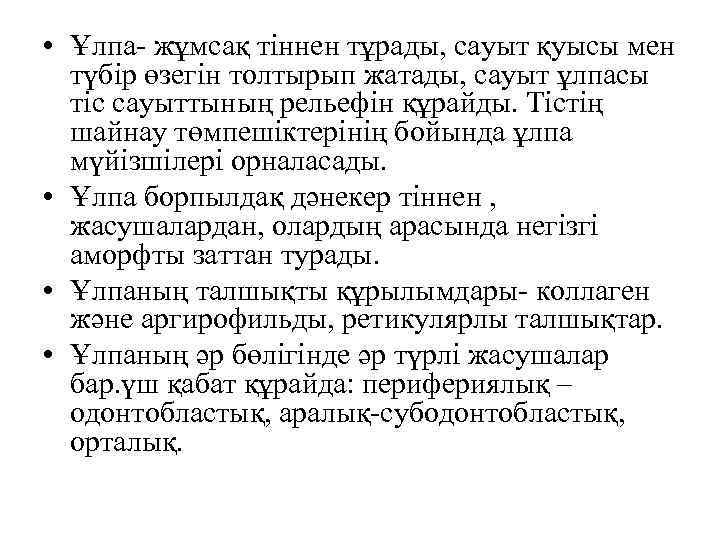 • Ұлпа- жұмсақ тіннен тұрады, сауыт қуысы мен түбір өзегін толтырып жатады, сауыт ұлпасы тіс сауыттының рельефін құрайды. Тістің шайнау төмпешіктерінің бойында ұлпа мүйізшілері орналасады.
• Ұлпа борпылдақ дәнекер тіннен , жасушалардан, олардың арасында негізгі аморфты заттан турады.
• Ұлпаның талшықты құрылымдары- коллаген және аргирофильды, ретикулярлы талшықтар.
• Ұлпаның әр бөлігінде әр түрлі жасушалар бар.үш қабат құрайда: перифериялық – одонтобластық, аралық-субодонтобластық, орталық.